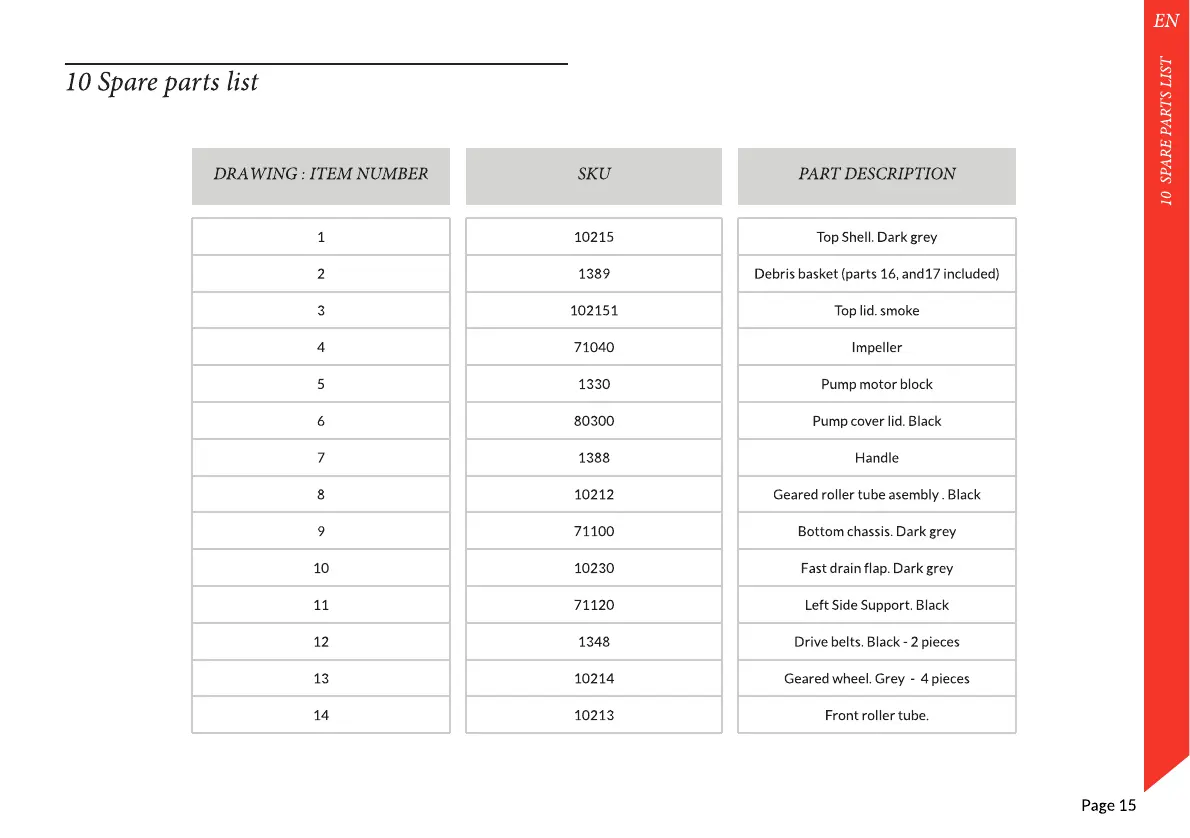 EN

10 SPARE PARTS LIST

10 Spare parts list

| DRAWING : ITEM NUMBER | SKU | PART DESCRIPTION |
|---|---|---|
| 1 | 10215 | Top Shell. Dark grey |
| 2 | 1389 | Debris basket (parts 16, and17 included) |
| 3 | 102151 | Top lid. smoke |
| 4 | 71040 | Impeller |
| 5 | 1330 | Pump motor block |
| 6 | 80300 | Pump cover lid. Black |
| 7 | 1388 | Handle |
| 8 | 10212 | Geared roller tube asembly . Black |
| 9 | 71100 | Bottom chassis. Dark grey |
| 10 | 10230 | Fast drain flap. Dark grey |
| 11 | 71120 | Left Side Support. Black |
| 12 | 1348 | Drive belts. Black - 2 pieces |
| 13 | 10214 | Geared wheel. Grey - 4 pieces |
| 14 | 10213 | Front roller tube. |

Page 15